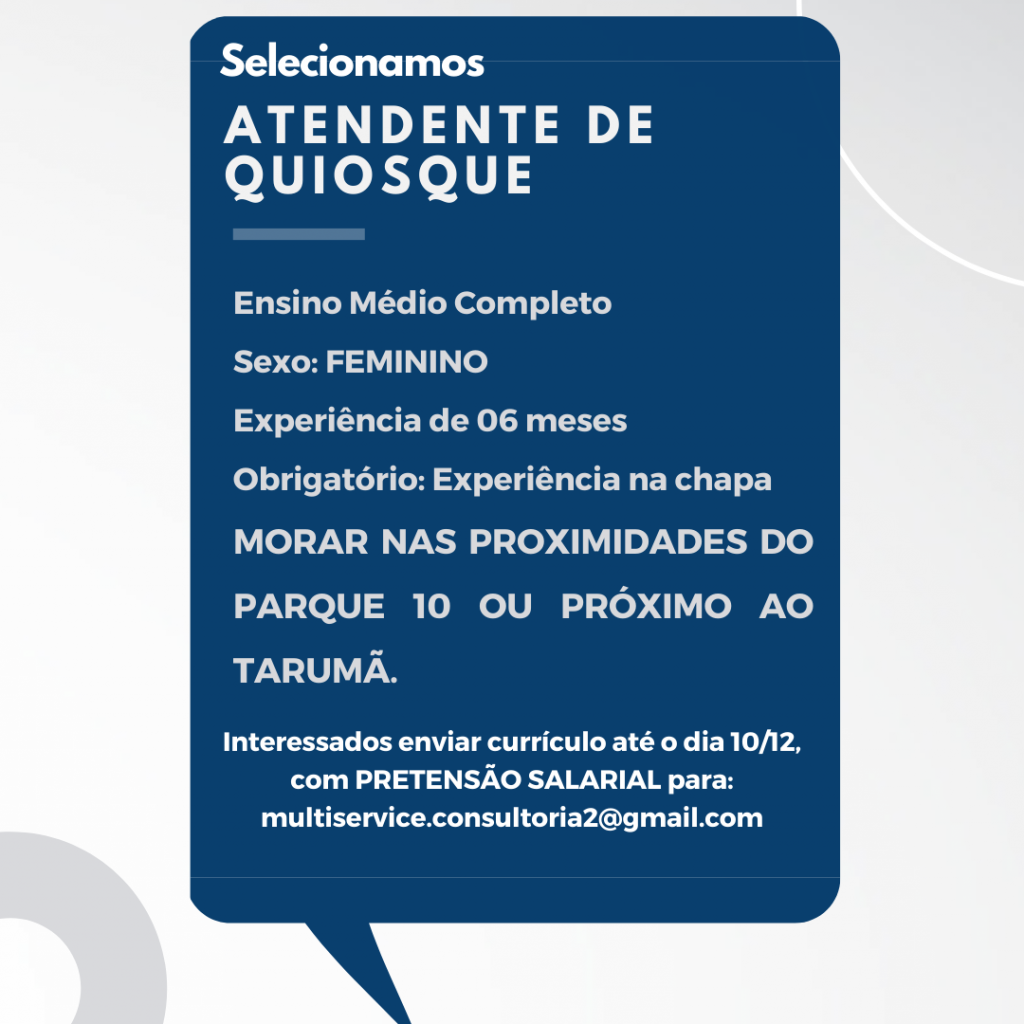 Selecionamos

ATENDENTE DE QUIOSQUE

Ensino Médio Completo

Sexo: FEMININO

Experiência de 06 meses

Obrigatório: Experiência na chapa

MORAR NAS PROXIMIDADES DO PARQUE 10 OU PRÓXIMO AO TARUMÃ.

Interessados enviar currículo até o dia 10/12, com PRETENSÃO SALARIAL para: multiservice.consultoria2@gmail.com